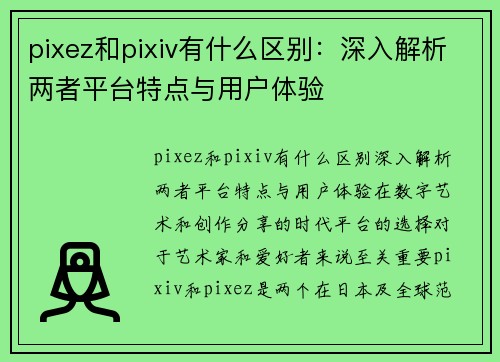 pixez和pixiv有什么区别：深入解析两者平台特点与用户体验

pixez和pixiv有什么区别深入解析两者平台特点与用户体验在数字艺术和创作分享的时代平台的选择对于艺术家和爱好者来说至关重要pixiv和pixez是两个在日本及全球范